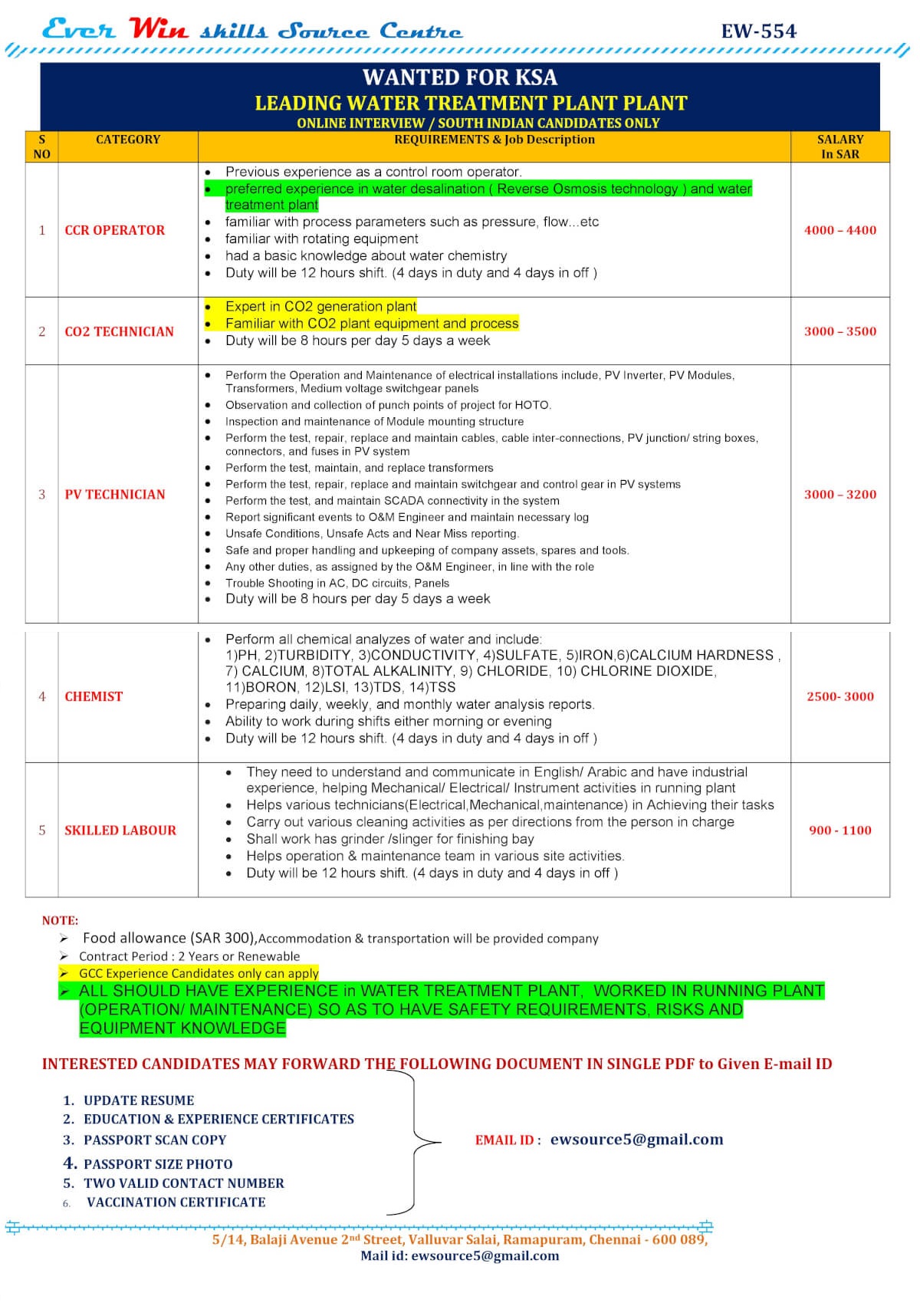 Ever Win skills Source Centre EW-554

WANTED FOR KSA
LEADING WATER TREATMENT PLANT PLANT
ONLINE INTERVIEW / SOUTH INDIAN CANDIDATES ONLY

| S NO | CATEGORY | REQUIREMENTS & Job Description | SALARY In SAR |
|---|---|---|---|
| 1 | CCR OPERATOR | • Previous experience as a control room operator. • preferred experience in water desalination ( Reverse Osmosis technology ) and water treatment plant • familiar with process parameters such as pressure, flow...etc • familiar with rotating equipment • had a basic knowledge about water chemistry • Duty will be 12 hours shift. (4 days in duty and 4 days in off ) | 4000 – 4400 |
| 2 | CO2 TECHNICIAN | • Expert in CO2 generation plant • Familiar with CO2 plant equipment and process • Duty will be 8 hours per day 5 days a week | 3000 – 3500 |
| 3 | PV TECHNICIAN | • Perform the Operation and Maintenance of electrical installations include, PV Inverter, PV Modules, Transformers, Medium voltage switchgear panels • Observation and collection of punch points of project for HOTO. • Inspection and maintenance of Module mounting structure • Perform the test, repair, replace and maintain cables, cable inter-connections, PV junction/ string boxes, connectors, and fuses in PV system • Perform the test, maintain, and replace transformers • Perform the test, repair, replace and maintain switchgear and control gear in PV systems • Perform the test, and maintain SCADA connectivity in the system • Report significant events to O&M Engineer and maintain necessary log • Unsafe Conditions, Unsafe Acts and Near Miss reporting. • Safe and proper handling and upkeeping of company assets, spares and tools. • Any other duties, as assigned by the O&M Engineer, in line with the role • Trouble Shooting in AC, DC circuits, Panels • Duty will be 8 hours per day 5 days a week | 3000 – 3200 |
| 4 | CHEMIST | • Perform all chemical analyzes of water and include: 1)PH, 2)TURBIDITY, 3)CONDUCTIVITY, 4)SULFATE, 5)IRON,6)CALCIUM HARDNESS , 7) CALCIUM, 8)TOTAL ALKALINITY, 9) CHLORIDE, 10) CHLORINE DIOXIDE, 11)BORON, 12)LSI, 13)TDS, 14)TSS • Preparing daily, weekly, and monthly water analysis reports. • Ability to work during shifts either morning or evening • Duty will be 12 hours shift. (4 days in duty and 4 days in off ) | 2500- 3000 |
| 5 | SKILLED LABOUR | • They need to understand and communicate in English/ Arabic and have industrial experience, helping Mechanical/ Electrical/ Instrument activities in running plant • Helps various technicians(Electrical,Mechanical,maintenance) in Achieving their tasks • Carry out various cleaning activities as per directions from the person in charge • Shall work has grinder /slinger for finishing bay • Helps operation & maintenance team in various site activities. • Duty will be 12 hours shift. (4 days in duty and 4 days in off ) | 900 - 1100 |

NOTE:
➢ Food allowance (SAR 300),Accommodation & transportation will be provided company
➢ Contract Period : 2 Years or Renewable
➢ GCC Experience Candidates only can apply
➢ ALL SHOULD HAVE EXPERIENCE in WATER TREATMENT PLANT, WORKED IN RUNNING PLANT (OPERATION/ MAINTENANCE) SO AS TO HAVE SAFETY REQUIREMENTS, RISKS AND EQUIPMENT KNOWLEDGE

INTERESTED CANDIDATES MAY FORWARD THE FOLLOWING DOCUMENT IN SINGLE PDF to Given E-mail ID

1. UPDATE RESUME
2. EDUCATION & EXPERIENCE CERTIFICATES
3. PASSPORT SCAN COPY
4. PASSPORT SIZE PHOTO
5. TWO VALID CONTACT NUMBER
6. VACCINATION CERTIFICATE

EMAIL ID : ewsource5@gmail.com

5/14, Balaji Avenue 2nd Street, Valluvar Salai, Ramapuram, Chennai - 600 089,
Mail id: ewsource5@gmail.com